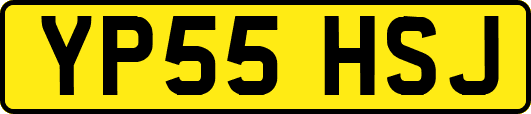 YP55 HSJ